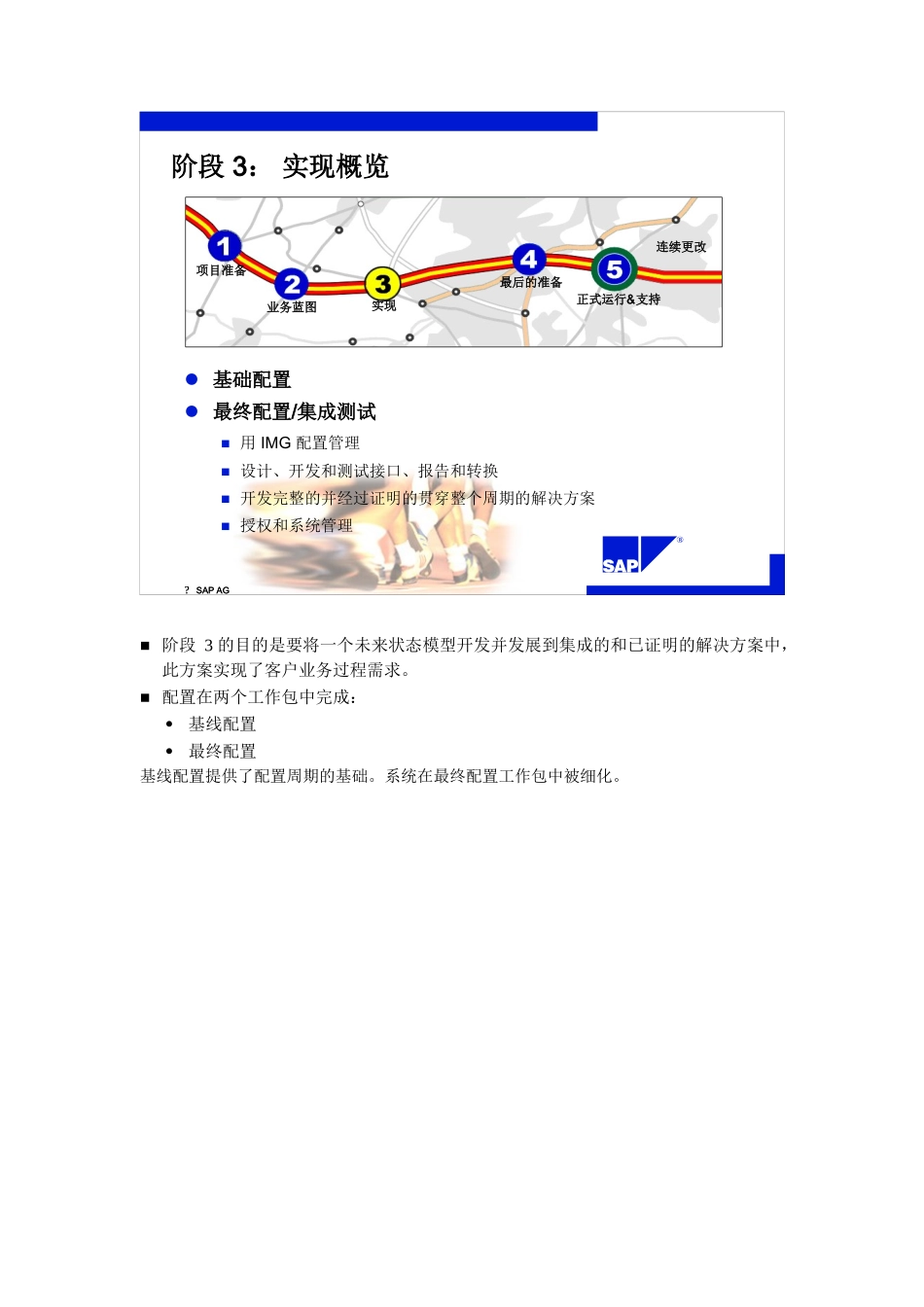 阶段 3： 实现概览

1 项目准备
2 业务蓝图
3 实现
4 最后的准备
5 正式运行&支持
连续更改

● 基础配置
● 最终配置/集成测试
■ 用 IMG 配置管理
■ 设计、开发和测试接口、报告和转换
■ 开发完整的并经过证明的贯穿整个周期的解决方案
■ 授权和系统管理

SAP®

? SAP AG

■ 阶段 3 的目的是要将一个未来状态模型开发并发展到集成的和已证明的解决方案中，此方案实现了客户业务过程需求。
■ 配置在两个工作包中完成：
• 基线配置
• 最终配置
基线配置提供了配置周期的基础。系统在最终配置工作包中被细化。